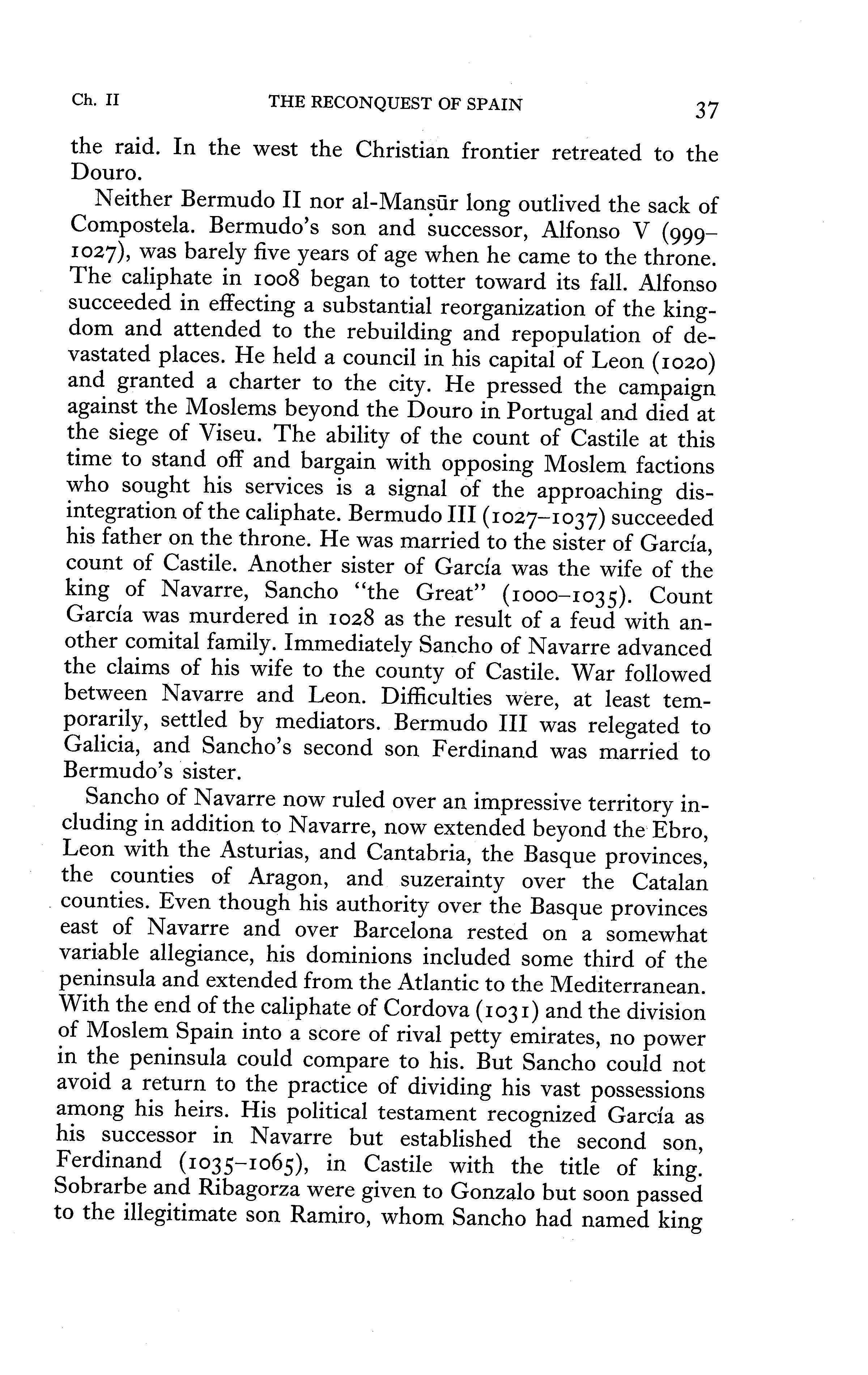 Ch. II THE RECONQUEST OF SPAIN 37

the raid. In the west the Christian frontier retreated to the Douro.

Neither Bermudo II nor al-Manṣūr long outlived the sack of Compostela. Bermudo's son and successor, Alfonso V (999–1027), was barely five years of age when he came to the throne. The caliphate in 1008 began to totter toward its fall. Alfonso succeeded in effecting a substantial reorganization of the kingdom and attended to the rebuilding and repopulation of devastated places. He held a council in his capital of Leon (1020) and granted a charter to the city. He pressed the campaign against the Moslems beyond the Douro in Portugal and died at the siege of Viseu. The ability of the count of Castile at this time to stand off and bargain with opposing Moslem factions who sought his services is a signal of the approaching disintegration of the caliphate. Bermudo III (1027–1037) succeeded his father on the throne. He was married to the sister of García, count of Castile. Another sister of García was the wife of the king of Navarre, Sancho "the Great" (1000–1035). Count García was murdered in 1028 as the result of a feud with another comital family. Immediately Sancho of Navarre advanced the claims of his wife to the county of Castile. War followed between Navarre and Leon. Difficulties were, at least temporarily, settled by mediators. Bermudo III was relegated to Galicia, and Sancho's second son Ferdinand was married to Bermudo's sister.

Sancho of Navarre now ruled over an impressive territory including in addition to Navarre, now extended beyond the Ebro, Leon with the Asturias, and Cantabria, the Basque provinces, the counties of Aragon, and suzerainty over the Catalan counties. Even though his authority over the Basque provinces east of Navarre and over Barcelona rested on a somewhat variable allegiance, his dominions included some third of the peninsula and extended from the Atlantic to the Mediterranean. With the end of the caliphate of Cordova (1031) and the division of Moslem Spain into a score of rival petty emirates, no power in the peninsula could compare to his. But Sancho could not avoid a return to the practice of dividing his vast possessions among his heirs. His political testament recognized García as his successor in Navarre but established the second son, Ferdinand (1035–1065), in Castile with the title of king. Sobrarbe and Ribagorza were given to Gonzalo but soon passed to the illegitimate son Ramiro, whom Sancho had named king